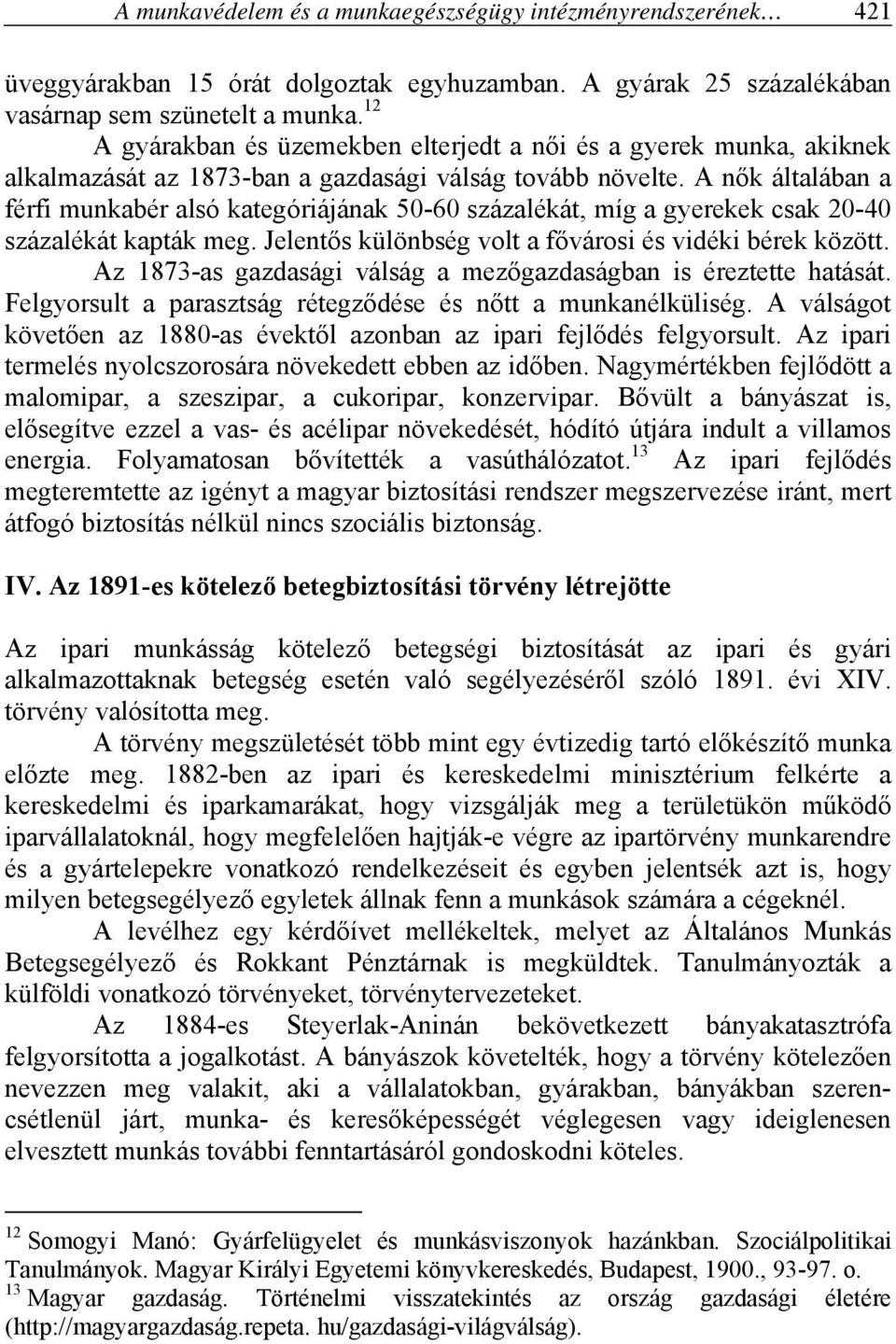 A munkavédelem és a munkaegészségügy intézményrendszerének… 421

üveggyárakban 15 órát dolgoztak egyhuzamban. A gyárak 25 százalékában vasárnap sem szünetelt a munka.$^{12}$

A gyárakban és üzemekben elterjedt a női és a gyerek munka, akiknek alkalmazását az 1873-ban a gazdasági válság tovább növelte. A nők általában a férfi munkabér alsó kategóriájának 50-60 százalékát, míg a gyerekek csak 20-40 százalékát kapták meg. Jelentős különbség volt a fővárosi és vidéki bérek között. Az 1873-as gazdasági válság a mezőgazdaságban is éreztette hatását. Felgyorsult a parasztság rétegződése és nőtt a munkanélküliség. A válságot követően az 1880-as évektől azonban az ipari fejlődés felgyorsult. Az ipari termelés nyolcszorosára növekedett ebben az időben. Nagymértékben fejlődött a malomipar, a szeszipar, a cukoripar, konzervipar. Bővült a bányászat is, elősegítve ezzel a vas- és acélipar növekedését, hódító útjára indult a villamos energia. Folyamatosan bővítették a vasúthálózatot.$^{13}$ Az ipari fejlődés megteremtette az igényt a magyar biztosítási rendszer megszervezése iránt, mert átfogó biztosítás nélkül nincs szociális biztonság.

IV. Az 1891-es kötelező betegbiztosítási törvény létrejötte

Az ipari munkásság kötelező betegségi biztosítását az ipari és gyári alkalmazottaknak betegség esetén való segélyezéséről szóló 1891. évi XIV. törvény valósította meg.

A törvény megszületését több mint egy évtizedig tartó előkészítő munka előzte meg. 1882-ben az ipari és kereskedelmi minisztérium felkérte a kereskedelmi és iparkamarákat, hogy vizsgálják meg a területükön működő iparvállalatoknál, hogy megfelelően hajtják-e végre az ipartörvény munkarendre és a gyártelepekre vonatkozó rendelkezéseit és egyben jelentsék azt is, hogy milyen betegsegélyező egyletek állnak fenn a munkások számára a cégeknél.

A levélhez egy kérdőívet mellékeltek, melyet az Általános Munkás Betegsegélyező és Rokkant Pénztárnak is megküldtek. Tanulmányozták a külföldi vonatkozó törvényeket, törvénytervezeteket.

Az 1884-es Steyerlak-Aninán bekövetkezett bányakatasztrófa felgyorsította a jogalkotást. A bányászok követelték, hogy a törvény kötelezően nevezzen meg valakit, aki a vállalatokban, gyárakban, bányákban szerencsétlenül járt, munka- és keresőképességét véglegesen vagy ideiglenesen elvesztett munkás további fenntartásáról gondoskodni köteles.

$^{12}$ Somogyi Manó: Gyárfelügyelet és munkásviszonyok hazánkban. Szociálpolitikai Tanulmányok. Magyar Királyi Egyetemi könyvkereskedés, Budapest, 1900., 93-97. o.
$^{13}$ Magyar gazdaság. Történelmi visszatekintés az ország gazdasági életére (http://magyargazdaság.repeta. hu/gazdasági-világválság).